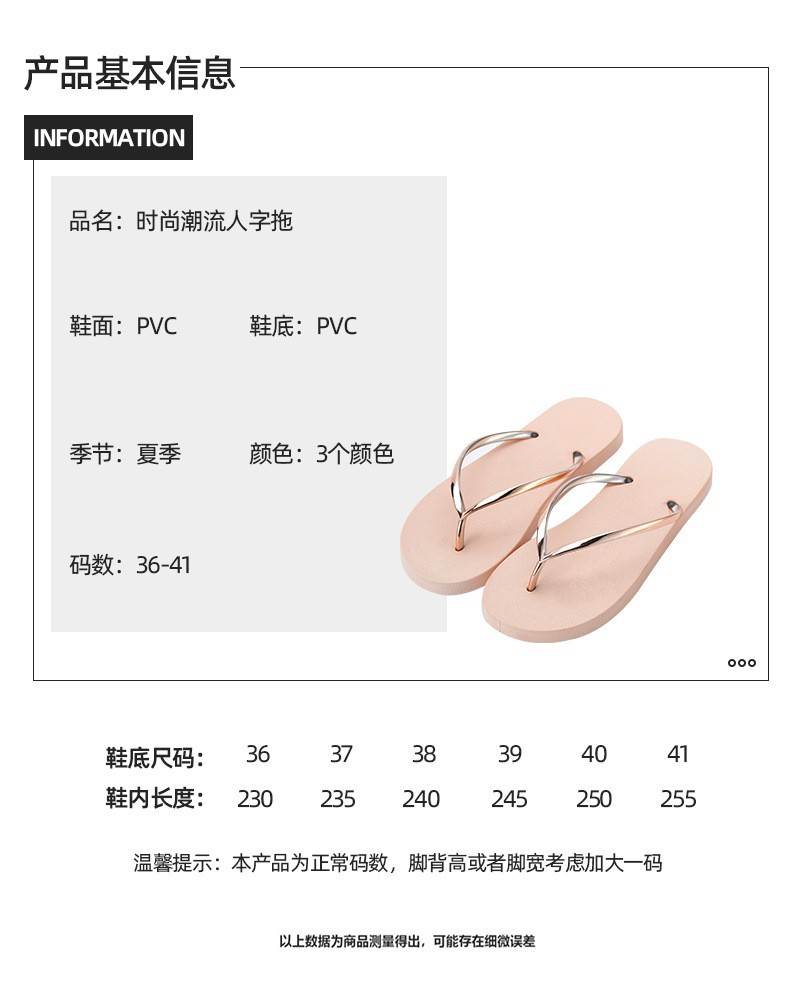 产品基本信息

INFORMATION

品名：时尚潮流人字拖

鞋面：PVC 鞋底：PVC

季节：夏季 颜色：3个颜色

码数：36-41

| 鞋底尺码： | 36 | 37 | 38 | 39 | 40 | 41 |
|---|---|---|---|---|---|---|
| 鞋内长度： | 230 | 235 | 240 | 245 | 250 | 255 |

温馨提示：本产品为正常码数，脚背高或者脚宽考虑加大一码

以上数据为商品测量得出，可能存在细微误差